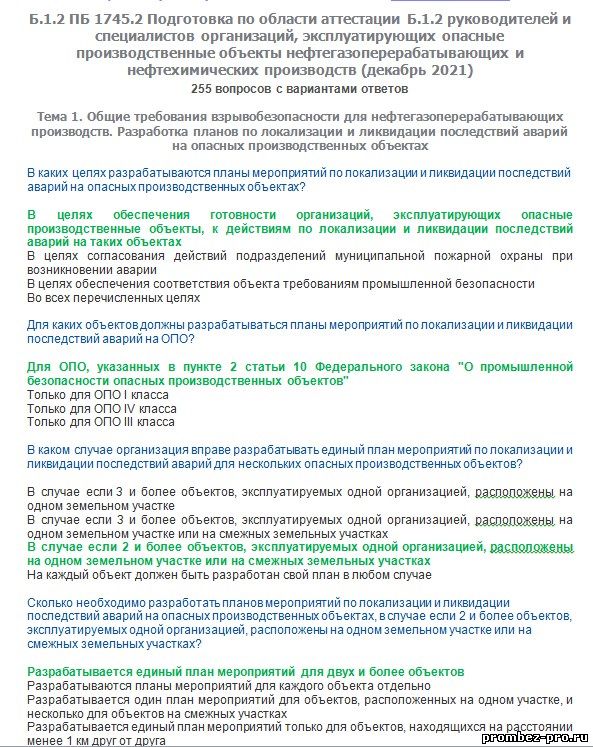 Б.1.2 ПБ 1745.2 Подготовка по области аттестации Б.1.2 руководителей и специалистов организаций, эксплуатирующих опасные производственные объекты нефтегазоперерабатывающих и нефтехимических производств (декабрь 2021)
255 вопросов с вариантами ответов

Тема 1. Общие требования взрывобезопасности для нефтегазоперерабатывающих производств. Разработка планов по локализации и ликвидации последствий аварий на опасных производственных объектах

В каких целях разрабатываются планы мероприятий по локализации и ликвидации последствий аварий на опасных производственных объектах?

В целях обеспечения готовности организаций, эксплуатирующих опасные производственные объекты, к действиям по локализации и ликвидации последствий аварий на таких объектах
В целях согласования действий подразделений муниципальной пожарной охраны при возникновении аварии
В целях обеспечения соответствия объекта требованиям промышленной безопасности
Во всех перечисленных целях

Для каких объектов должны разрабатываться планы мероприятий по локализации и ликвидации последствий аварий на ОПО?

Для ОПО, указанных в пункте 2 статьи 10 Федерального закона "О промышленной безопасности опасных производственных объектов"
Только для ОПО I класса
Только для ОПО IV класса
Только для ОПО III класса

В каком случае организация вправе разрабатывать единый план мероприятий по локализации и ликвидации последствий аварий для нескольких опасных производственных объектов?

В случае если 3 и более объектов, эксплуатируемых одной организацией, расположены на одном земельном участке
В случае если 3 и более объектов, эксплуатируемых одной организацией, расположены на одном земельном участке или на смежных земельных участках
В случае если 2 и более объектов, эксплуатируемых одной организацией, расположены на одном земельном участке или на смежных земельных участках
На каждый объект должен быть разработан свой план в любом случае

Сколько необходимо разработать планов мероприятий по локализации и ликвидации последствий аварий на опасных производственных объектах, в случае если 2 и более объектов, эксплуатируемых одной организацией, расположены на одном земельном участке или на смежных земельных участках?

Разрабатывается единый план мероприятий для двух и более объектов
Разрабатываются планы мероприятий для каждого объекта отдельно
Разрабатывается один план мероприятий для объектов, расположенных на одном участке, и несколько для объектов на смежных участках
Разрабатывается единый план мероприятий только для объектов, находящихся на расстоянии менее 1 км друг от друга

prombez-pro.ru